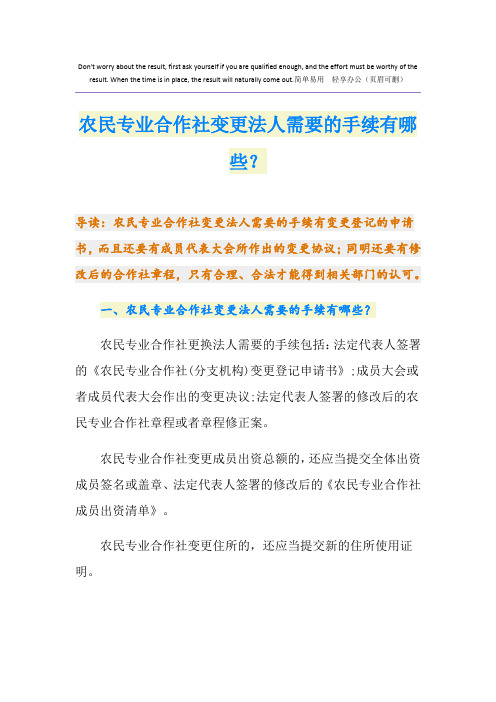 Don't worry about the result, first ask yourself if you are qualified enough, and the effort must be worthy of the result. When the time is in place, the result will naturally come out.简单易用　轻享办公（页眉可删）

农民专业合作社变更法人需要的手续有哪些？

导读：农民专业合作社变更法人需要的手续有变更登记的申请书，而且还要有成员代表大会所作出的变更协议；同明还要有修改后的合作社章程，只有合理、合法才能得到相关部门的认可。

一、农民专业合作社变更法人需要的手续有哪些？

农民专业合作社更换法人需要的手续包括：法定代表人签署的《农民专业合作社(分支机构)变更登记申请书》;成员大会或者成员代表大会作出的变更决议;法定代表人签署的修改后的农民专业合作社章程或者章程修正案。

农民专业合作社变更成员出资总额的，还应当提交全体出资成员签名或盖章、法定代表人签署的修改后的《农民专业合作社成员出资清单》。

农民专业合作社变更住所的，还应当提交新的住所使用证明。